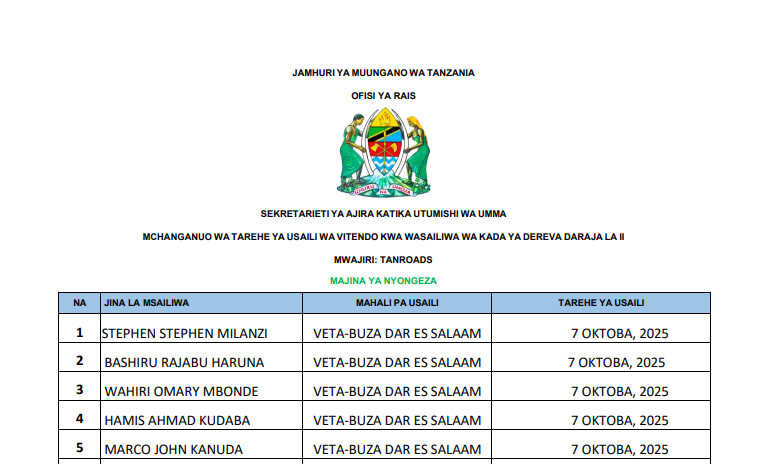 JAMHURI YA MUUNGANO WA TANZANIA

OFISI YA RAIS

UHURU NA UMOJA

SEKRETARIETI YA AJIRA KATIKA UTUMISHI WA UMMA

MCHANGANUO WA TAREHE YA USAILI WA VITENDO KWA WASAILIWA WA KADA YA DEREVA DARAJA LA II

MWAJIRI: TANROADS

MAJINA YA NYONGEZA

| NA | JINA LA MSAILIWA | MAHALI PA USAILI | TAREHE YA USAILI |
|---|---|---|---|
| 1 | STEPHEN STEPHEN MILANZI | VETA-BUZA DAR ES SALAAM | 7 OKTOBA, 2025 |
| 2 | BASHIRU RAJABU HARUNA | VETA-BUZA DAR ES SALAAM | 7 OKTOBA, 2025 |
| 3 | WAHIRI OMARY MBONDE | VETA-BUZA DAR ES SALAAM | 7 OKTOBA, 2025 |
| 4 | HAMIS AHMAD KUDABA | VETA-BUZA DAR ES SALAAM | 7 OKTOBA, 2025 |
| 5 | MARCO JOHN KANUDA | VETA-BUZA DAR ES SALAAM | 7 OKTOBA, 2025 |